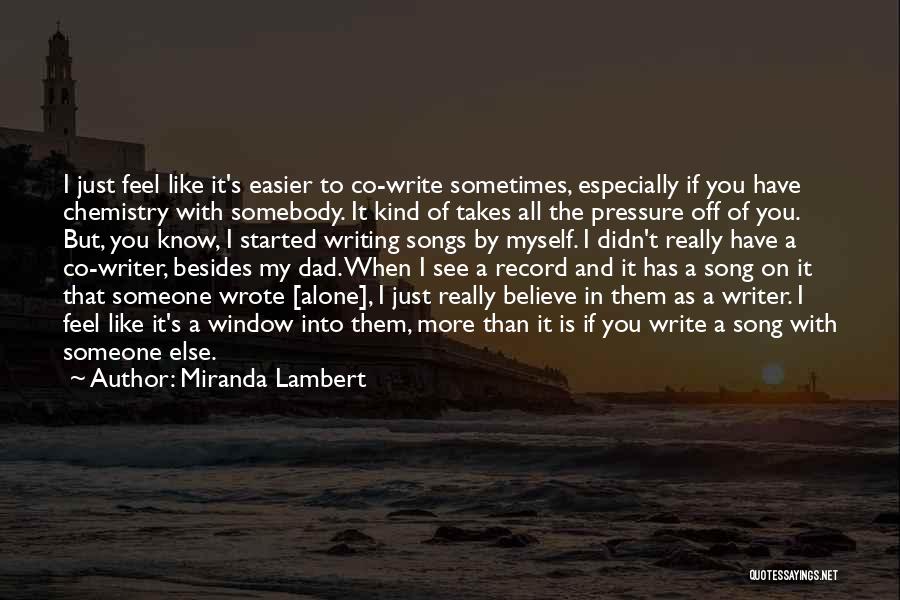 I just feel like it's easier to co-write sometimes, especially if you have chemistry with somebody. It kind of takes all the pressure off of you. But, you know, I started writing songs by myself. I didn't really have a co-writer, besides my dad. When I see a record and it has a song on it that someone wrote [alone], I just really believe in them as a writer. I feel like it's a window into them, more than it is if you write a song with someone else.

~ Author: Miranda Lambert

QUOTESSAYINGS.NET